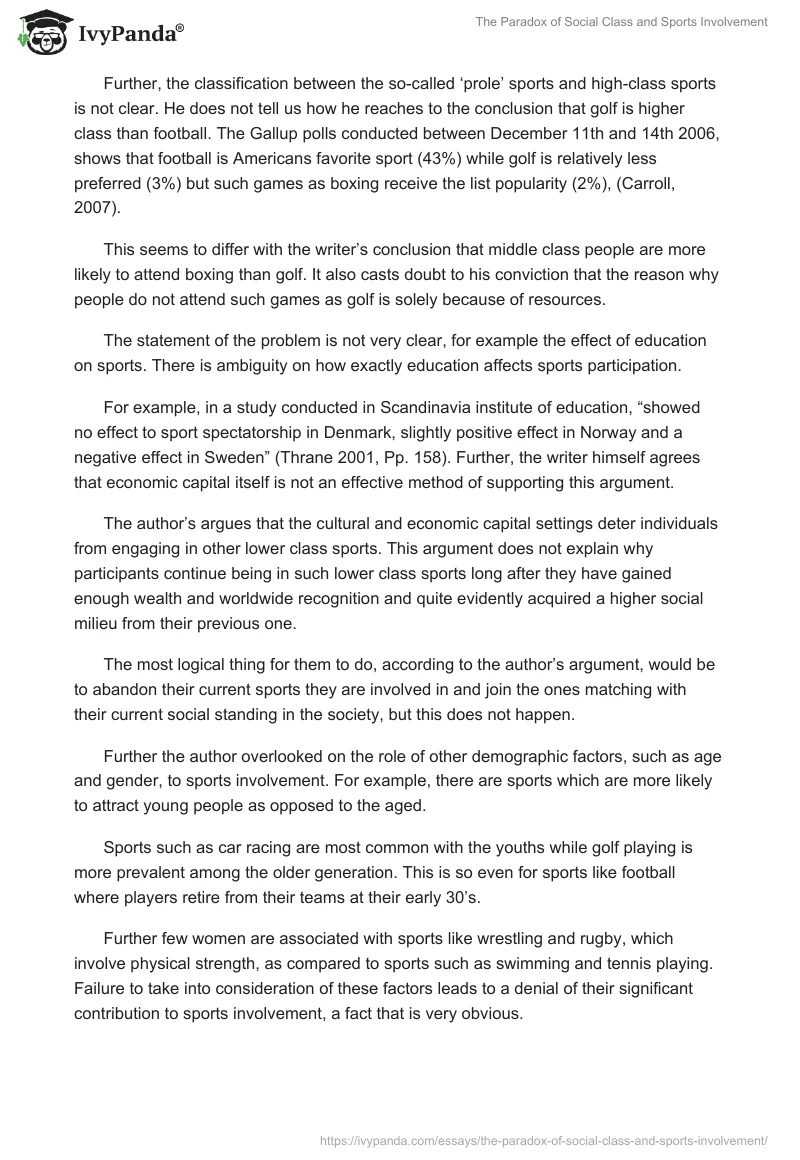 IvyPanda®

The Paradox of Social Class and Sports Involvement

Further, the classification between the so-called ‘prole’ sports and high-class sports is not clear. He does not tell us how he reaches to the conclusion that golf is higher class than football. The Gallup polls conducted between December 11th and 14th 2006, shows that football is Americans favorite sport (43%) while golf is relatively less preferred (3%) but such games as boxing receive the list popularity (2%), (Carroll, 2007).

This seems to differ with the writer’s conclusion that middle class people are more likely to attend boxing than golf. It also casts doubt to his conviction that the reason why people do not attend such games as golf is solely because of resources.

The statement of the problem is not very clear, for example the effect of education on sports. There is ambiguity on how exactly education affects sports participation.

For example, in a study conducted in Scandinavia institute of education, “showed no effect to sport spectatorship in Denmark, slightly positive effect in Norway and a negative effect in Sweden” (Thrane 2001, Pp. 158). Further, the writer himself agrees that economic capital itself is not an effective method of supporting this argument.

The author’s argues that the cultural and economic capital settings deter individuals from engaging in other lower class sports. This argument does not explain why participants continue being in such lower class sports long after they have gained enough wealth and worldwide recognition and quite evidently acquired a higher social milieu from their previous one.

The most logical thing for them to do, according to the author’s argument, would be to abandon their current sports they are involved in and join the ones matching with their current social standing in the society, but this does not happen.

Further the author overlooked on the role of other demographic factors, such as age and gender, to sports involvement. For example, there are sports which are more likely to attract young people as opposed to the aged.

Sports such as car racing are most common with the youths while golf playing is more prevalent among the older generation. This is so even for sports like football where players retire from their teams at their early 30’s.

Further few women are associated with sports like wrestling and rugby, which involve physical strength, as compared to sports such as swimming and tennis playing. Failure to take into consideration of these factors leads to a denial of their significant contribution to sports involvement, a fact that is very obvious.

https://ivypanda.com/essays/the-paradox-of-social-class-and-sports-involvement/